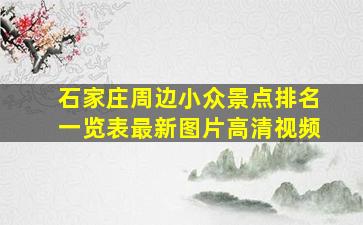 石家庄周边小众景点排名一览表最新图片高清视频